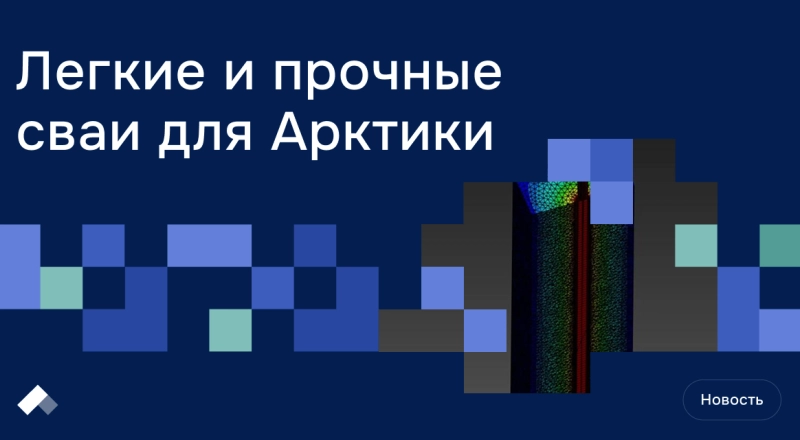 Легкие и прочные сваи для Арктики

Новость